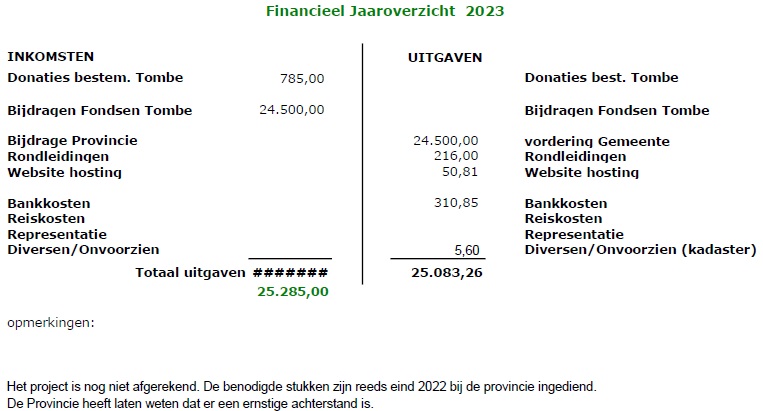 Financieel Jaaroverzicht 2023

| INKOMSTEN | | UITGAVEN | |
|---|---|---|---|
| Donaties bestem. Tombe | 785,00 | | Donaties best. Tombe |
| Bijdragen Fondsen Tombe | 24.500,00 | | Bijdragen Fondsen Tombe |
| Bijdrage Provincie | | 24.500,00 | vordering Gemeente |
| Rondleidingen | | 216,00 | Rondleidingen |
| Website hosting | | 50,81 | Website hosting |
| Bankkosten | | 310,85 | Bankkosten |
| Reiskosten | | | Reiskosten |
| Representatie | | | Representatie |
| Diversen/Onvoorzien | | 5,60 | Diversen/Onvoorzien (kadaster) |
| Totaal uitgaven | ####### | 25.083,26 | |
| | 25.285,00 | | |

opmerkingen:

Het project is nog niet afgerekend. De benodigde stukken zijn reeds eind 2022 bij de provincie ingediend. De Provincie heeft laten weten dat er een ernstige achterstand is.